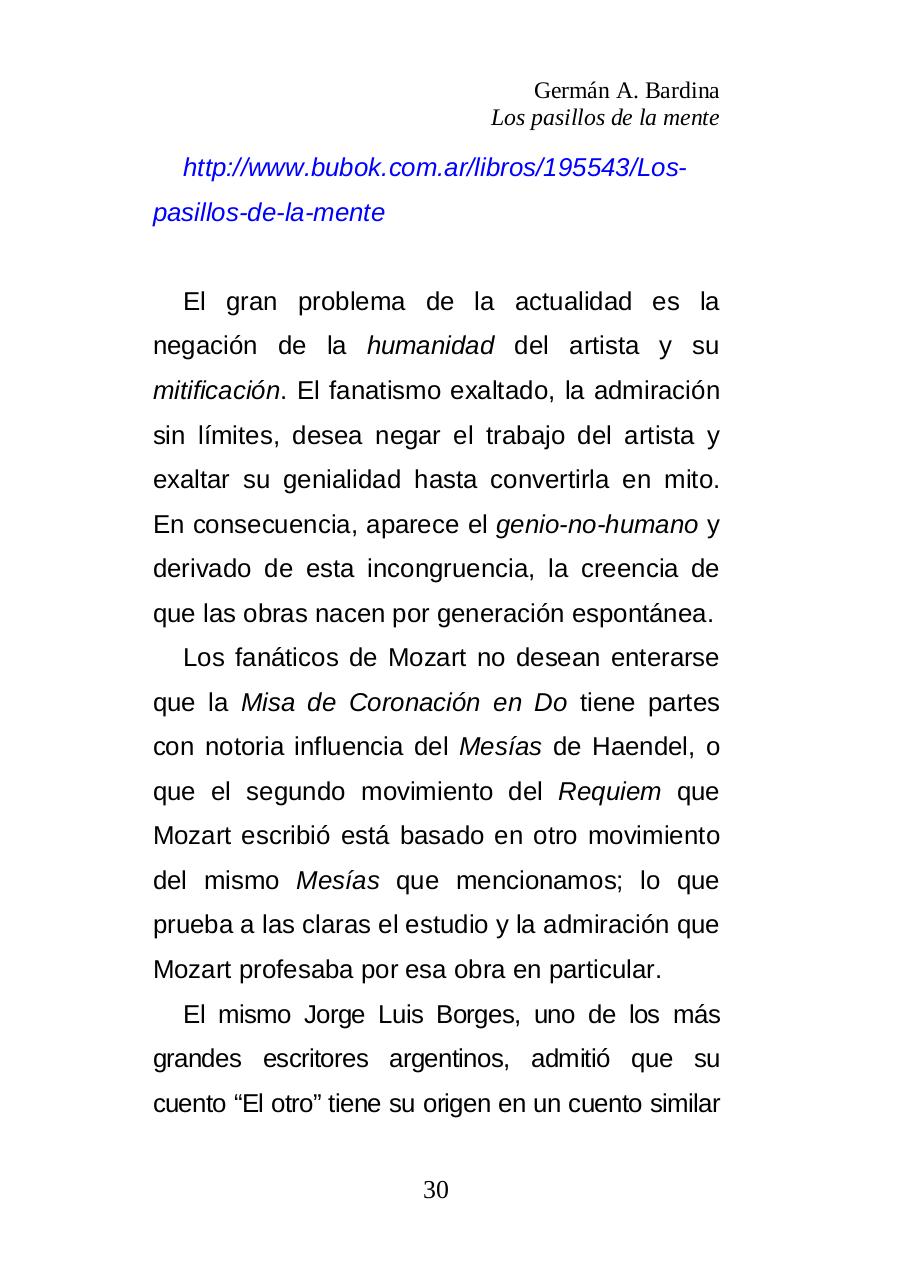 Germán A. Bardina
Los pasillos de la mente

http://www.bubok.com.ar/libros/195543/Los-pasillos-de-la-mente

El gran problema de la actualidad es la negación de la humanidad del artista y su mitificación. El fanatismo exaltado, la admiración sin límites, desea negar el trabajo del artista y exaltar su genialidad hasta convertirla en mito. En consecuencia, aparece el genio-no-humano y derivado de esta incongruencia, la creencia de que las obras nacen por generación espontánea.

Los fanáticos de Mozart no desean enterarse que la Misa de Coronación en Do tiene partes con notoria influencia del Mesías de Haendel, o que el segundo movimiento del Requiem que Mozart escribió está basado en otro movimiento del mismo Mesías que mencionamos; lo que prueba a las claras el estudio y la admiración que Mozart profesaba por esa obra en particular.

El mismo Jorge Luis Borges, uno de los más grandes escritores argentinos, admitió que su cuento “El otro” tiene su origen en un cuento similar

30